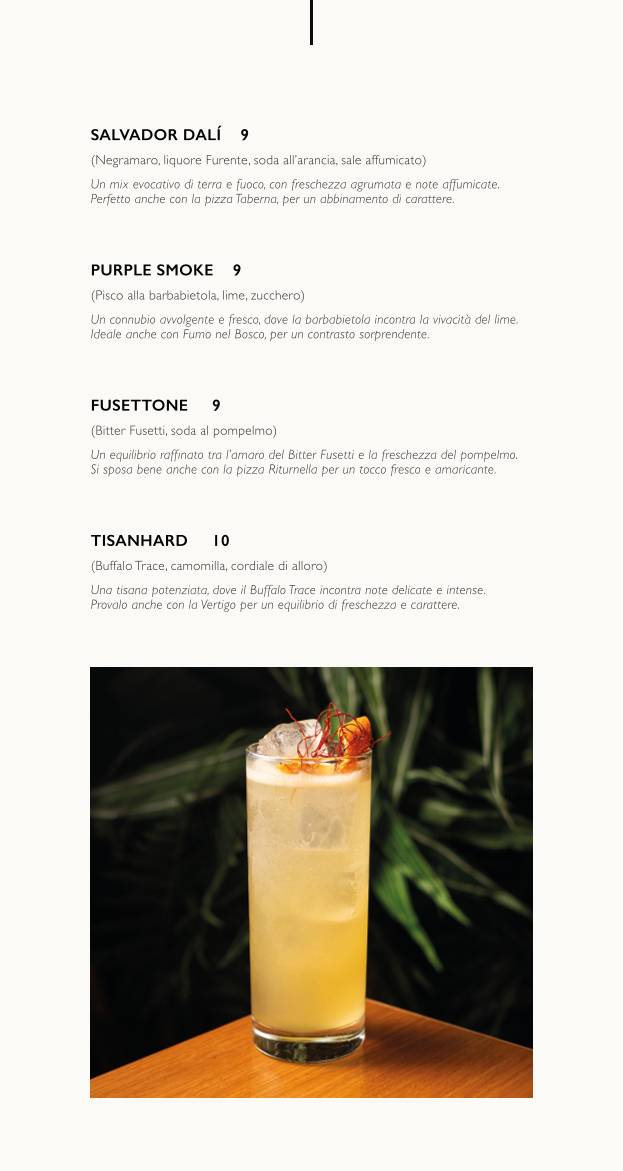 SALVADOR DALÍ 9

(Negramaro, liquore Furente, soda all'arancia, sale affumicato)

Un mix evocativo di terra e fuoco, con freschezza agrumata e note affumicate. Perfetto anche con la pizza Taberna, per un abbinamento di carattere.

PURPLE SMOKE 9

(Pisco alla barbabietola, lime, zucchero)

Un connubio avvolgente e fresco, dove la barbabietola incontra la vivacità del lime. Ideale anche con Fumo nel Bosco, per un contrasto sorprendente.

FUSETTONE 9

(Bitter Fusetti, soda al pompelmo)

Un equilibrio raffinato tra l'amaro del Bitter Fusetti e la freschezza del pompelmo. Si sposa bene anche con la pizza Riturnella per un tocco fresco e amaricante.

TISANHARD 10

(Buffalo Trace, camomilla, cordiale di alloro)

Una tisana potenziata, dove il Buffalo Trace incontra note delicate e intense. Provalo anche con la Vertigo per un equilibrio di freschezza e carattere.